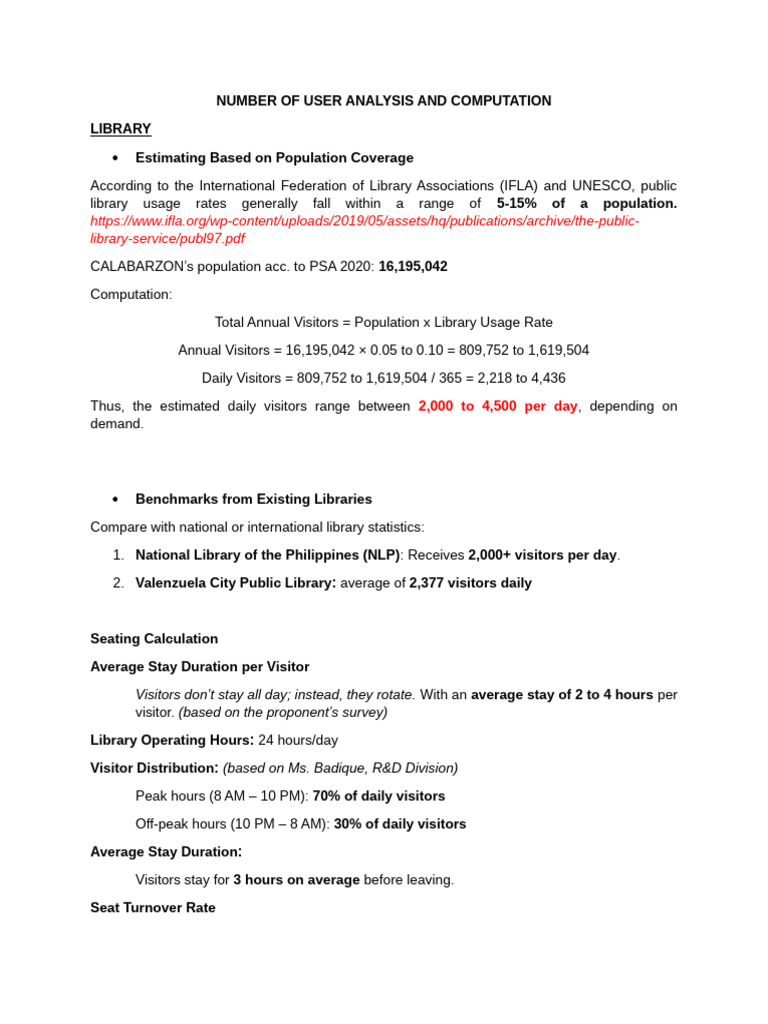 NUMBER OF USER ANALYSIS AND COMPUTATION

LIBRARY

• Estimating Based on Population Coverage

According to the International Federation of Library Associations (IFLA) and UNESCO, public library usage rates generally fall within a range of 5-15% of a population. https://www.ifla.org/wp-content/uploads/2019/05/assets/hq/publications/archive/the-public-library-service/publ97.pdf

CALABARZON's population acc. to PSA 2020: 16,195,042

Computation:

Total Annual Visitors = Population x Library Usage Rate

Annual Visitors = 16,195,042 × 0.05 to 0.10 = 809,752 to 1,619,504

Daily Visitors = 809,752 to 1,619,504 / 365 = 2,218 to 4,436

Thus, the estimated daily visitors range between 2,000 to 4,500 per day, depending on demand.

• Benchmarks from Existing Libraries

Compare with national or international library statistics:

1. National Library of the Philippines (NLP): Receives 2,000+ visitors per day.

2. Valenzuela City Public Library: average of 2,377 visitors daily

Seating Calculation

Average Stay Duration per Visitor

Visitors don't stay all day; instead, they rotate. With an average stay of 2 to 4 hours per visitor. (based on the proponent's survey)

Library Operating Hours: 24 hours/day

Visitor Distribution: (based on Ms. Badique, R&D Division)

Peak hours (8 AM – 10 PM): 70% of daily visitors

Off-peak hours (10 PM – 8 AM): 30% of daily visitors

Average Stay Duration:

Visitors stay for 3 hours on average before leaving.

Seat Turnover Rate